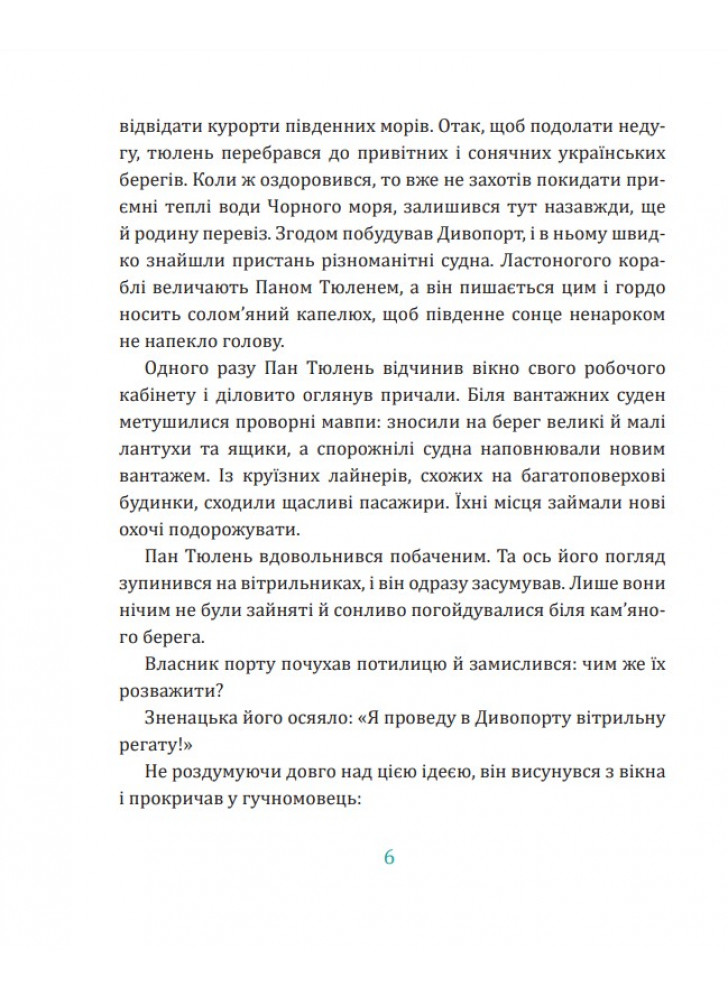 відвідати курорти південних морів. Отак, щоб подолати недугу, тюлень перебрався до привітних і сонячних українських берегів. Коли ж оздоровився, то вже не захотів покидати приємні теплі води Чорного моря, залишився тут назавжди, ще й родину перевіз. Згодом побудував Дивопорт, і в ньому швидко знайшли пристань різноманітні судна. Ластоногого кораблі величають Паном Тюленем, а він пишається цим і гордо носить солом'яний капелюх, щоб південне сонце ненароком не напекло голову.

Одного разу Пан Тюлень відчинив вікно свого робочого кабінету і діловито оглянув причали. Біля вантажних суден метушилися проворні мавпи: зносили на берег великі й малі лантухи та ящики, а спорожнілі судна наповнювали новим вантажем. Із круїзних лайнерів, схожих на багатоповерхові будинки, сходили щасливі пасажири. Їхні місця займали нові охочі подорожувати.

Пан Тюлень вдовольнився побаченим. Та ось його погляд зупинився на вітрильниках, і він одразу засумував. Лише вони нічим не були зайняті й сонливо погойдувалися біля кам'яного берега.

Власник порту почухав потилицю й замислився: чим же їх розважити?

Зненацька його осяяло: «Я проведу в Дивопорту вітрильну регату!»

Не роздумуючи довго над цією ідеєю, він висунувся з вікна і прокричав у гучномовець:

6